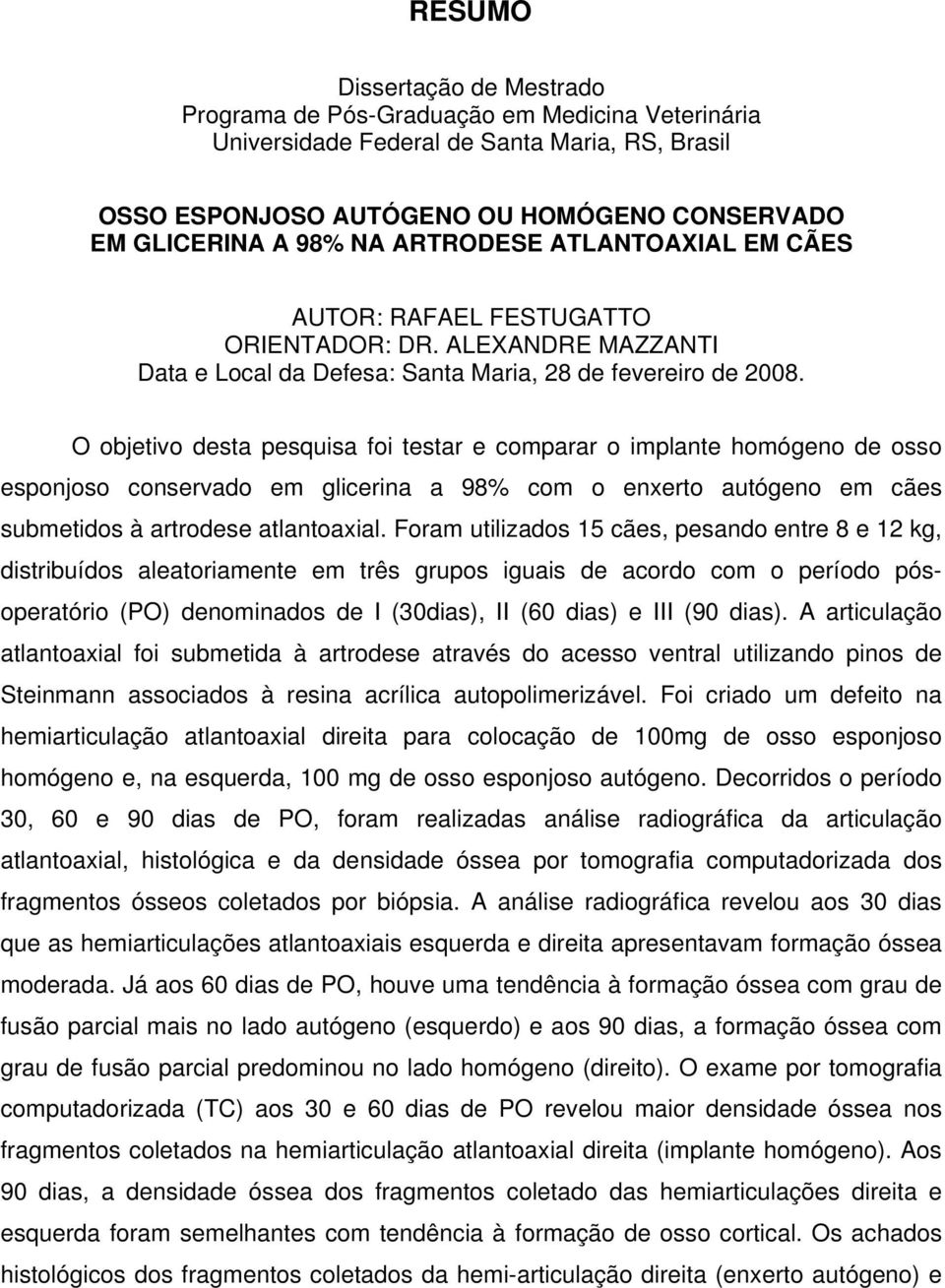 RESUMO

Dissertação de Mestrado
Programa de Pós-Graduação em Medicina Veterinária
Universidade Federal de Santa Maria, RS, Brasil

OSSO ESPONJOSO AUTÓGENO OU HOMÓGENO CONSERVADO EM GLICERINA A 98% NA ARTRODESE ATLANTOAXIAL EM CÃES

AUTOR: RAFAEL FESTUGATTO
ORIENTADOR: DR. ALEXANDRE MAZZANTI
Data e Local da Defesa: Santa Maria, 28 de fevereiro de 2008.

O objetivo desta pesquisa foi testar e comparar o implante homógeno de osso esponjoso conservado em glicerina a 98% com o enxerto autógeno em cães submetidos à artrodese atlantoaxial. Foram utilizados 15 cães, pesando entre 8 e 12 kg, distribuídos aleatoriamente em três grupos iguais de acordo com o período pós-operatório (PO) denominados de I (30dias), II (60 dias) e III (90 dias). A articulação atlantoaxial foi submetida à artrodese através do acesso ventral utilizando pinos de Steinmann associados à resina acrílica autopolimerizável. Foi criado um defeito na hemiarticulação atlantoaxial direita para colocação de 100mg de osso esponjoso homógeno e, na esquerda, 100 mg de osso esponjoso autógeno. Decorridos o período 30, 60 e 90 dias de PO, foram realizadas análise radiográfica da articulação atlantoaxial, histológica e da densidade óssea por tomografia computadorizada dos fragmentos ósseos coletados por biópsia. A análise radiográfica revelou aos 30 dias que as hemiarticulações atlantoaxiais esquerda e direita apresentavam formação óssea moderada. Já aos 60 dias de PO, houve uma tendência à formação óssea com grau de fusão parcial mais no lado autógeno (esquerdo) e aos 90 dias, a formação óssea com grau de fusão parcial predominou no lado homógeno (direito). O exame por tomografia computadorizada (TC) aos 30 e 60 dias de PO revelou maior densidade óssea nos fragmentos coletados na hemiarticulação atlantoaxial direita (implante homógeno). Aos 90 dias, a densidade óssea dos fragmentos coletado das hemiarticulações direita e esquerda foram semelhantes com tendência à formação de osso cortical. Os achados histológicos dos fragmentos coletados da hemi-articulação direita (enxerto autógeno) e